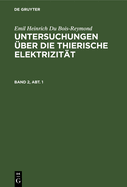 DE GRUYTER

Emil Heinrich Du Bois-Reymond

UNTERSUCHUNGEN ÜBER DIE THIERISCHE ELEKTRIZITÄT

BAND 2, ABT. 1

DE
G